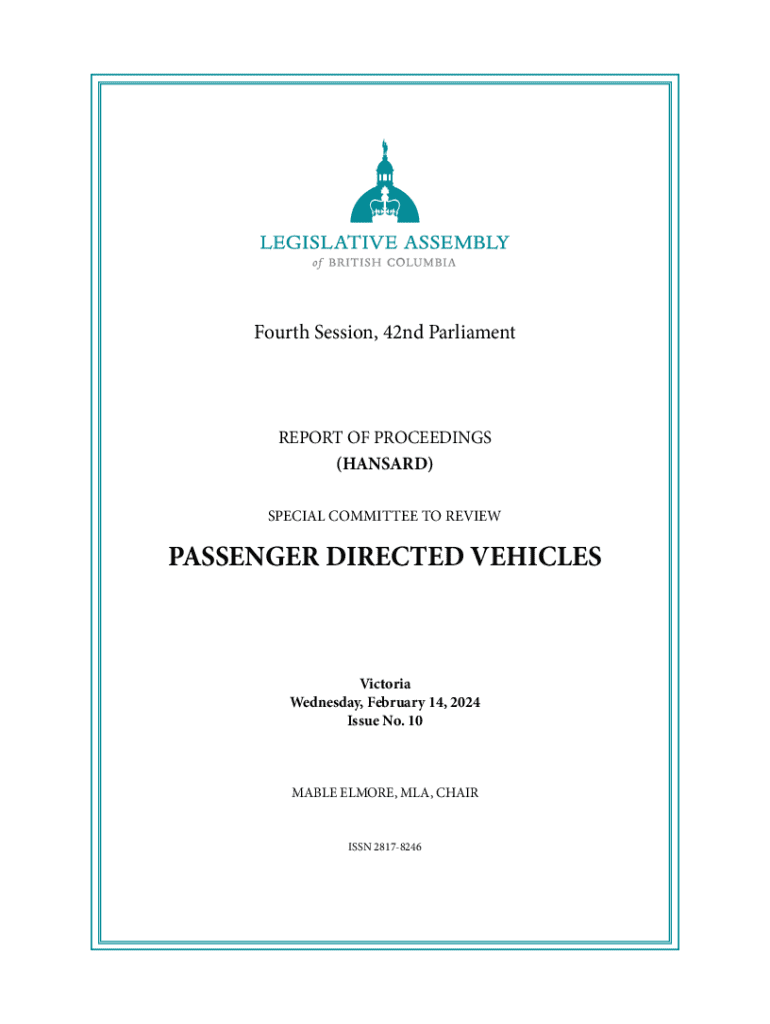 LEGISLATIVE ASSEMBLY
of BRITISH COLUMBIA

Fourth Session, 42nd Parliament

REPORT OF PROCEEDINGS
(HANSARD)

SPECIAL COMMITTEE TO REVIEW

PASSENGER DIRECTED VEHICLES

Victoria
Wednesday, February 14, 2024
Issue No. 10

MABLE ELMORE, MLA, CHAIR

ISSN 2817-8246